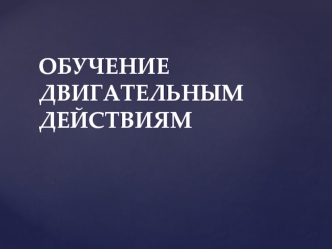 ОБУЧЕНИЕ ДВИГАТЕЛЬНЫМ ДЕЙСТВИЯМ